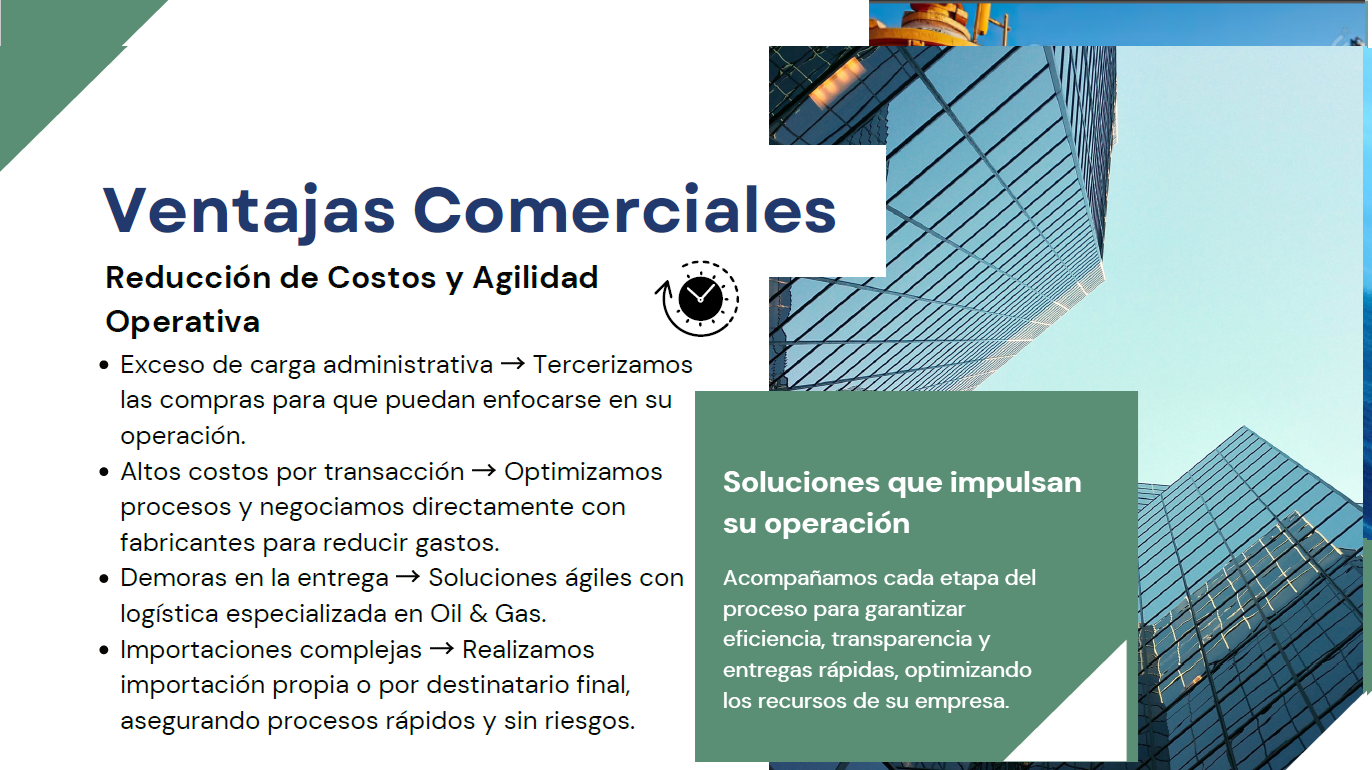 Ventajas Comerciales

Reducción de Costos y Agilidad Operativa

• Exceso de carga administrativa → Tercerizamos las compras para que puedan enfocarse en su operación.
• Altos costos por transacción → Optimizamos procesos y negociamos directamente con fabricantes para reducir gastos.
• Demoras en la entrega → Soluciones ágiles con logística especializada en Oil & Gas.
• Importaciones complejas → Realizamos importación propia o por destinatario final, asegurando procesos rápidos y sin riesgos.

Soluciones que impulsan su operación

Acompañamos cada etapa del proceso para garantizar eficiencia, transparencia y entregas rápidas, optimizando los recursos de su empresa.